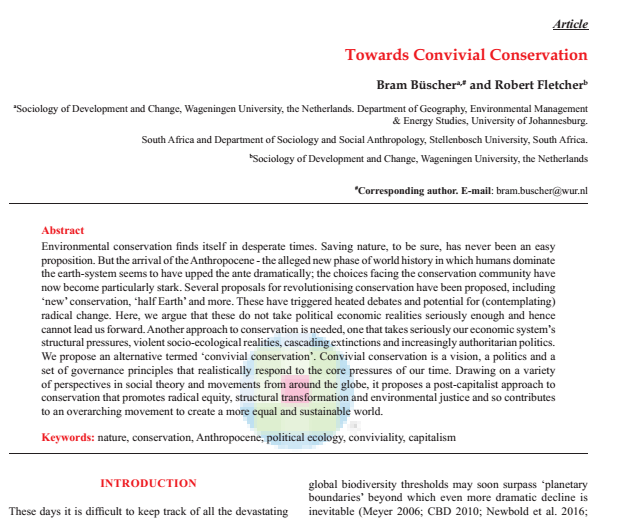 Article

Towards Convivial Conservation

Bram Büscher$^{a,\#}$ and Robert Fletcher$^{b}$

$^{a}$Sociology of Development and Change, Wageningen University, the Netherlands. Department of Geography, Environmental Management & Energy Studies, University of Johannesburg.

South Africa and Department of Sociology and Social Anthropology, Stellenbosch University, South Africa.

$^{b}$Sociology of Development and Change, Wageningen University, the Netherlands

$^{\#}$Corresponding author. E-mail: bram.buscher@wur.nl

Abstract
Environmental conservation finds itself in desperate times. Saving nature, to be sure, has never been an easy proposition. But the arrival of the Anthropocene - the alleged new phase of world history in which humans dominate the earth-system seems to have upped the ante dramatically; the choices facing the conservation community have now become particularly stark. Several proposals for revolutionising conservation have been proposed, including 'new' conservation, 'half Earth' and more. These have triggered heated debates and potential for (contemplating) radical change. Here, we argue that these do not take political economic realities seriously enough and hence cannot lead us forward. Another approach to conservation is needed, one that takes seriously our economic system's structural pressures, violent socio-ecological realities, cascading extinctions and increasingly authoritarian politics. We propose an alternative termed 'convivial conservation'. Convivial conservation is a vision, a politics and a set of governance principles that realistically respond to the core pressures of our time. Drawing on a variety of perspectives in social theory and movements from around the globe, it proposes a post-capitalist approach to conservation that promotes radical equity, structural transformation and environmental justice and so contributes to an overarching movement to create a more equal and sustainable world.

Keywords: nature, conservation, Anthropocene, political ecology, conviviality, capitalism

INTRODUCTION

These days it is difficult to keep track of all the devastating

global biodiversity thresholds may soon surpass 'planetary boundaries' beyond which even more dramatic decline is inevitable (Meyer 2006; CBD 2010; Newbold et al. 2016;